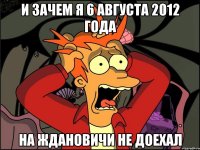 И ЗАЧЕМ Я 6 АВГУСТА 2012 ГОДА

НА ЖДАНОВИЧИ НЕ ДОЕХАЛ